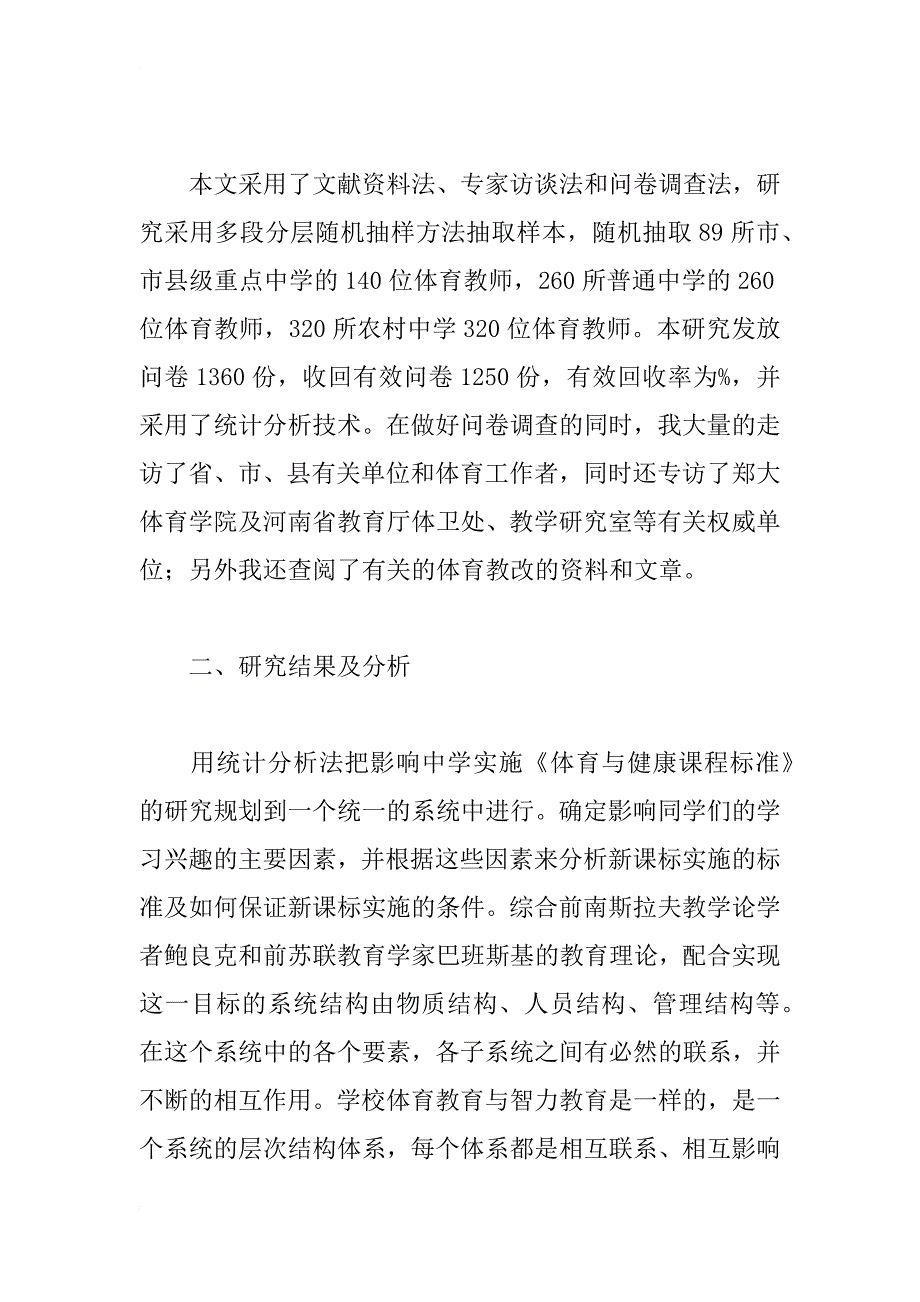 本文采用了文献资料法、专家访谈法和问卷调查法，研究采用多段分层随机抽样方法抽取样本，随机抽取 89 所市、市县级重点中学的 140 位体育教师，260 所普通中学的 260 位体育教师，320 所农村中学 320 位体育教师。本研究发放问卷 1360 份，收回有效问卷 1250 份，有效回收率为%，并采用了统计分析技术。在做好问卷调查的同时，我大量的走访了省、市、县有关单位和体育工作者，同时还专访了郑大体育学院及河南省教育厅体卫处、教学研究室等有关权威单位；另外我还查阅了有关的体育教改的资料和文章。

二、研究结果及分析

用统计分析法把影响中学实施《体育与健康课程标准》的研究规划到一个统一的系统中进行。确定影响同学们的学习兴趣的主要因素，并根据这些因素来分析新课标实施的标准及如何保证新课标实施的条件。综合前南斯拉夫教学论学者鲍良克和前苏联教育学家巴班斯基的教育理论，配合实现这一目标的系统结构由物质结构、人员结构、管理结构等。在这个系统中的各个要素，各子系统之间有必然的联系，并不断的相互作用。学校体育教育与智力教育是一样的，是一个系统的层次结构体系，每个体系都是相互联系、相互影响